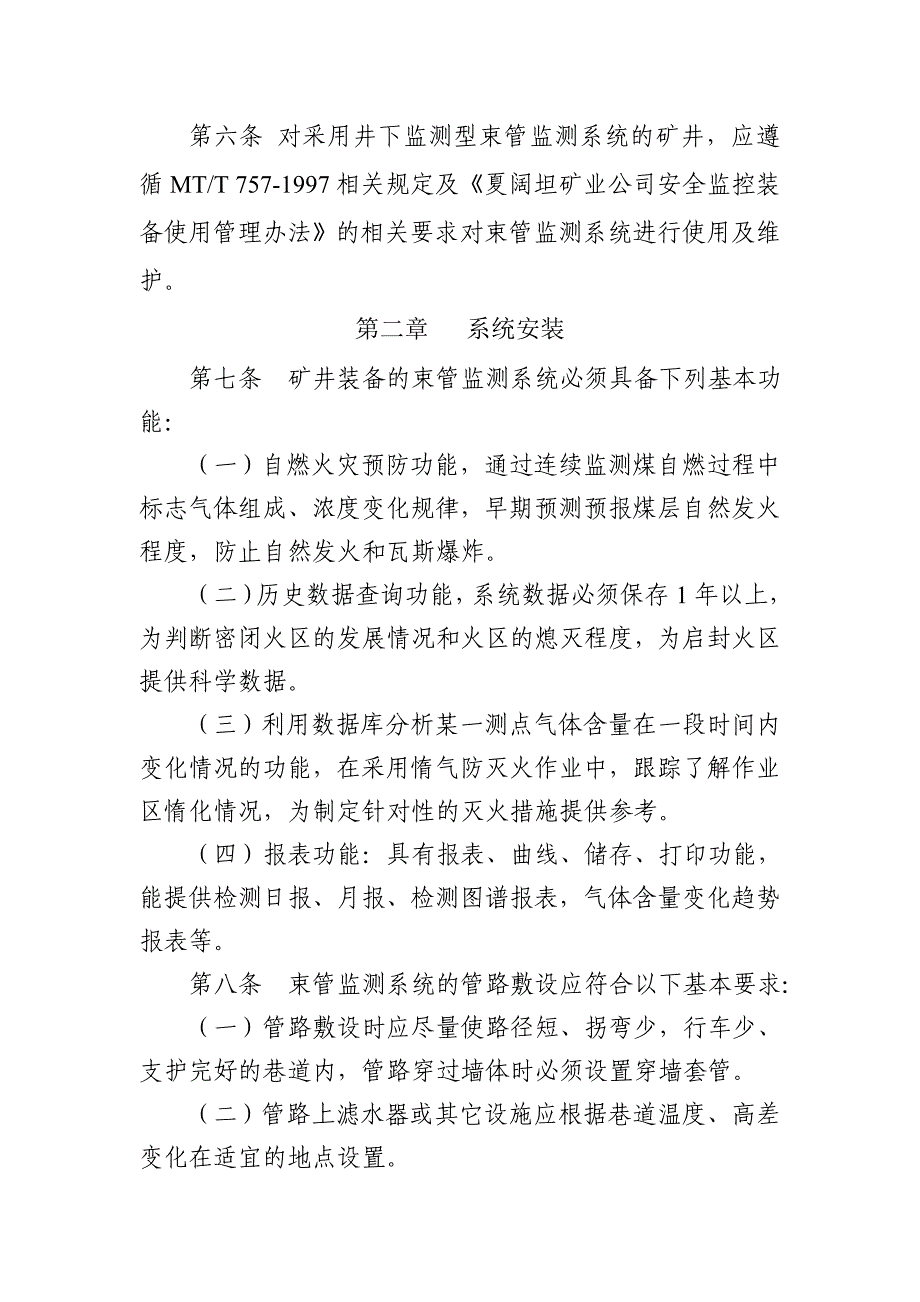 第六条 对采用井下监测型束管监测系统的矿井，应遵循 MT/T 757-1997 相关规定及《夏阔坦矿业公司安全监控装备使用管理办法》的相关要求对束管监测系统进行使用及维护。

第二章 系统安装

第七条 矿井装备的束管监测系统必须具备下列基本功能：

（一）自燃火灾预防功能，通过连续监测煤自燃过程中标志气体组成、浓度变化规律，早期预测预报煤层自然发火程度，防止自然发火和瓦斯爆炸。

（二）历史数据查询功能，系统数据必须保存 1 年以上，为判断密闭火区的发展情况和火区的熄灭程度，为启封火区提供科学数据。

（三）利用数据库分析某一测点气体含量在一段时间内变化情况的功能，在采用惰气防灭火作业中，跟踪了解作业区惰化情况，为制定针对性的灭火措施提供参考。

（四）报表功能：具有报表、曲线、储存、打印功能，能提供检测日报、月报、检测图谱报表，气体含量变化趋势报表等。

第八条 束管监测系统的管路敷设应符合以下基本要求：

（一）管路敷设时应尽量使路径短、拐弯少，行车少、支护完好的巷道内，管路穿过墙体时必须设置穿墙套管。

（二）管路上滤水器或其它设施应根据巷道温度、高差变化在适宜的地点设置。